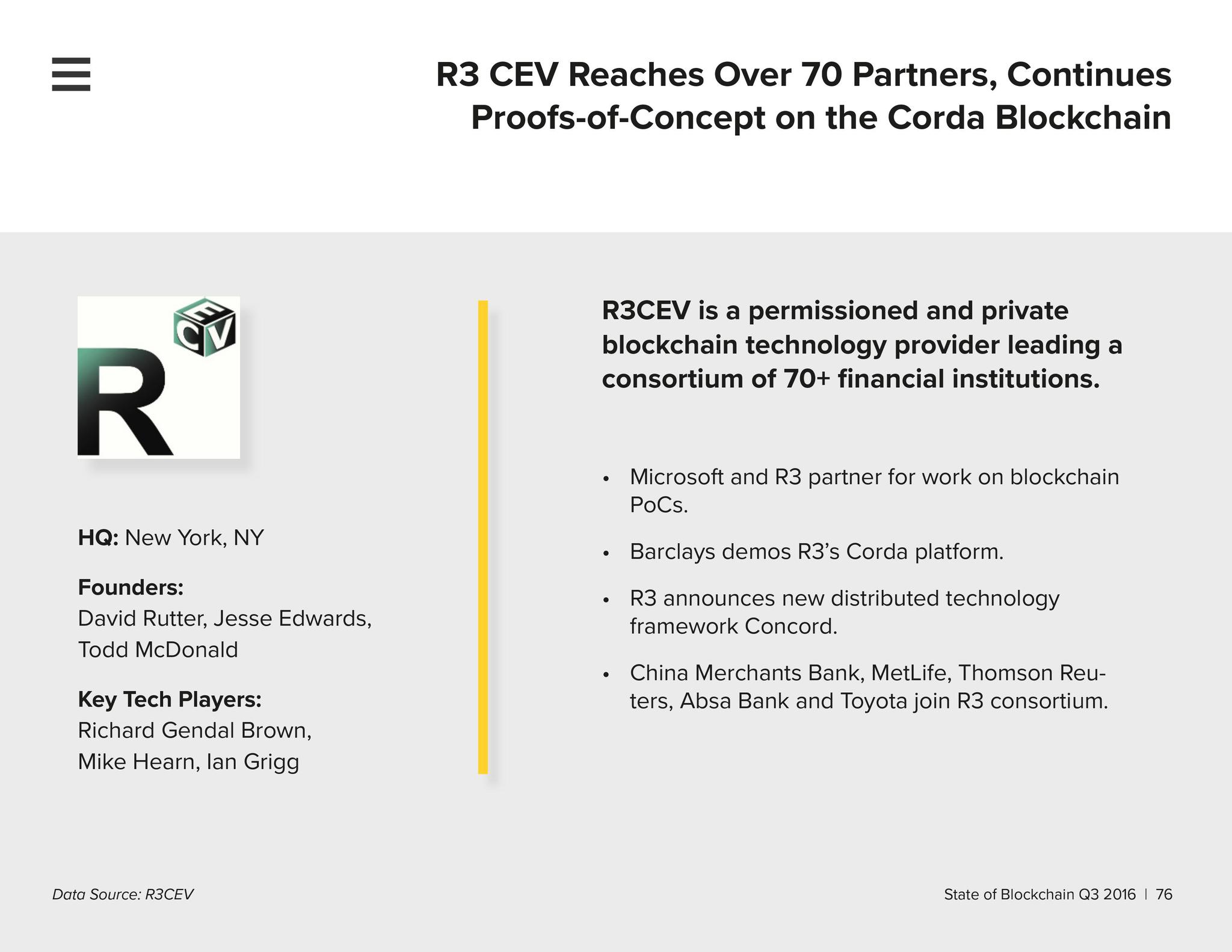 R3 CEV Reaches Over 70 Partners, Continues Proofs-of-Concept on the Corda Blockchain

R
CEV

HQ: New York, NY

Founders:
David Rutter, Jesse Edwards, Todd McDonald

Key Tech Players:
Richard Gendal Brown, Mike Hearn, Ian Grigg

R3CEV is a permissioned and private blockchain technology provider leading a consortium of 70+ financial institutions.

• Microsoft and R3 partner for work on blockchain PoCs.
• Barclays demos R3's Corda platform.
• R3 announces new distributed technology framework Concord.
• China Merchants Bank, MetLife, Thomson Reuters, Absa Bank and Toyota join R3 consortium.

Data Source: R3CEV

State of Blockchain Q3 2016 | 76